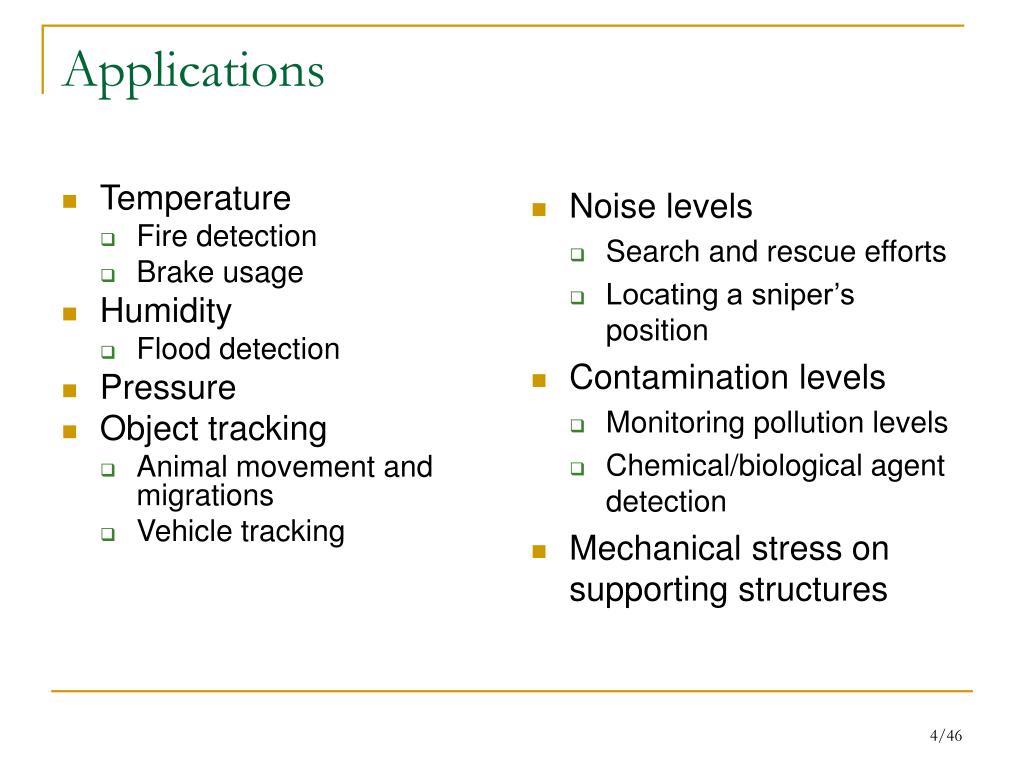 Applications

- Temperature
  - Fire detection
  - Brake usage
- Humidity
  - Flood detection
- Pressure
- Object tracking
  - Animal movement and migrations
  - Vehicle tracking

- Noise levels
  - Search and rescue efforts
  - Locating a sniper’s position
- Contamination levels
  - Monitoring pollution levels
  - Chemical/biological agent detection
- Mechanical stress on supporting structures

4/46